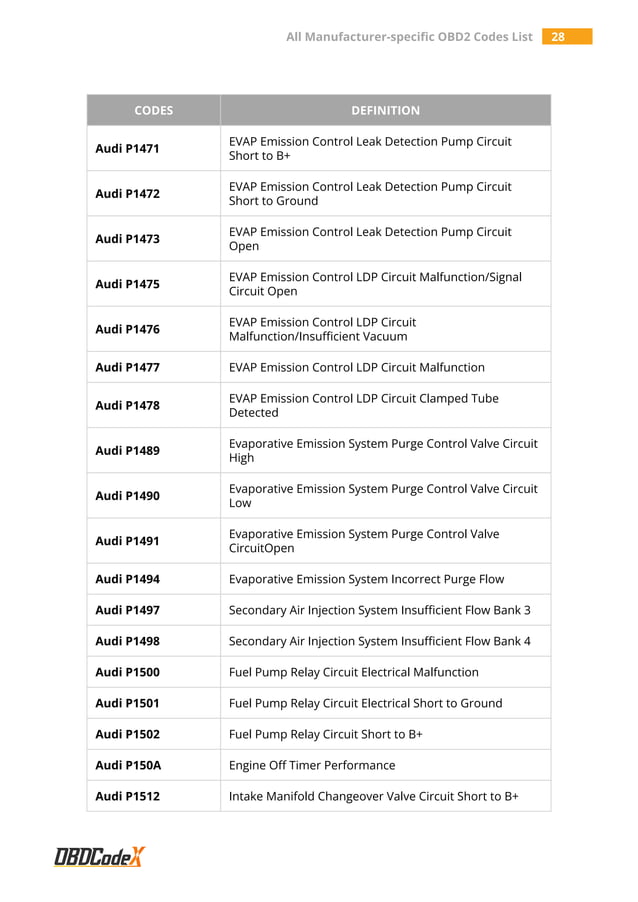 All Manufacturer-specific OBD2 Codes List 28

| CODES | DEFINITION |
|---|---|
| Audi P1471 | EVAP Emission Control Leak Detection Pump Circuit Short to B+ |
| Audi P1472 | EVAP Emission Control Leak Detection Pump Circuit Short to Ground |
| Audi P1473 | EVAP Emission Control Leak Detection Pump Circuit Open |
| Audi P1475 | EVAP Emission Control LDP Circuit Malfunction/Signal Circuit Open |
| Audi P1476 | EVAP Emission Control LDP Circuit Malfunction/Insufficient Vacuum |
| Audi P1477 | EVAP Emission Control LDP Circuit Malfunction |
| Audi P1478 | EVAP Emission Control LDP Circuit Clamped Tube Detected |
| Audi P1489 | Evaporative Emission System Purge Control Valve Circuit High |
| Audi P1490 | Evaporative Emission System Purge Control Valve Circuit Low |
| Audi P1491 | Evaporative Emission System Purge Control Valve CircuitOpen |
| Audi P1494 | Evaporative Emission System Incorrect Purge Flow |
| Audi P1497 | Secondary Air Injection System Insufficient Flow Bank 3 |
| Audi P1498 | Secondary Air Injection System Insufficient Flow Bank 4 |
| Audi P1500 | Fuel Pump Relay Circuit Electrical Malfunction |
| Audi P1501 | Fuel Pump Relay Circuit Electrical Short to Ground |
| Audi P1502 | Fuel Pump Relay Circuit Short to B+ |
| Audi P150A | Engine Off Timer Performance |
| Audi P1512 | Intake Manifold Changeover Valve Circuit Short to B+ |

OBDCodeX